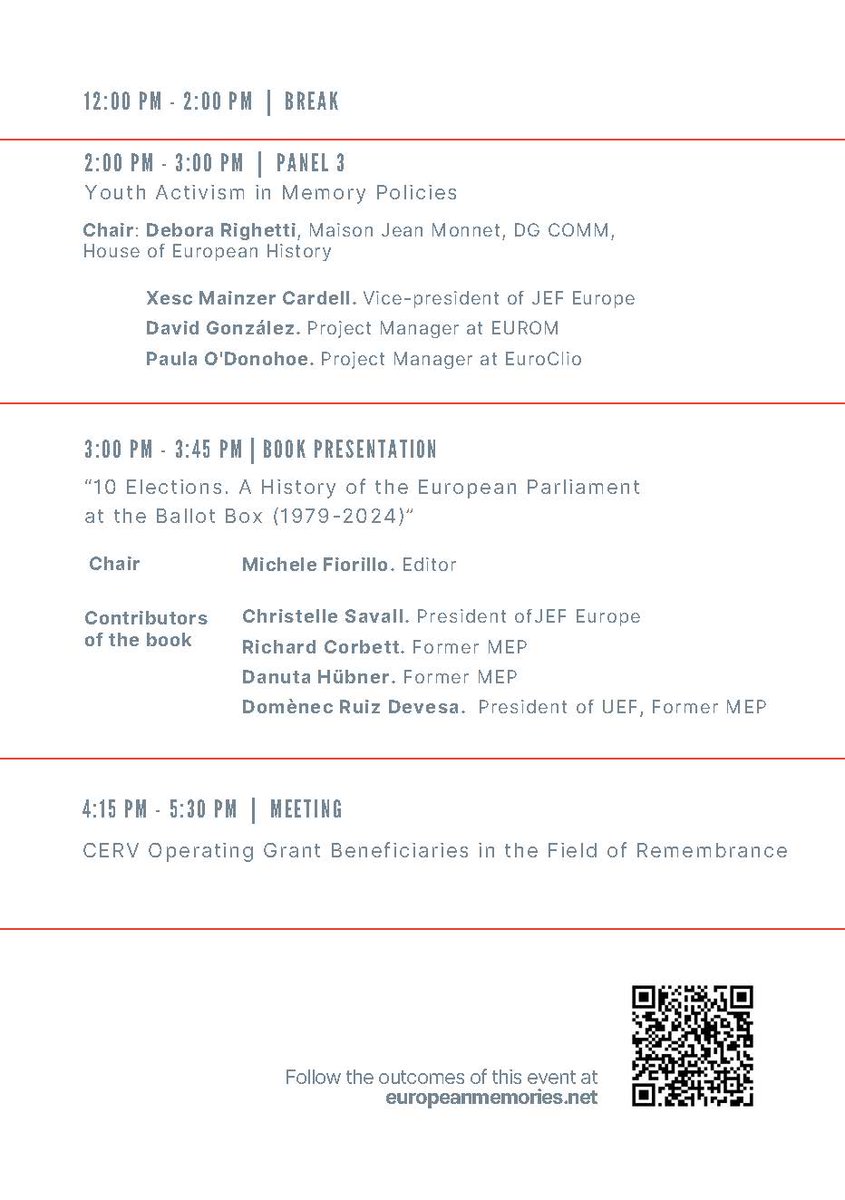 12:00 PM - 2:00 PM | BREAK

2:00 PM - 3:00 PM | PANEL 3
Youth Activism in Memory Policies

Chair: Debora Righetti, Maison Jean Monnet, DG COMM, House of European History

Xesc Mainzer Cardell. Vice-president of JEF Europe
David González. Project Manager at EUROM
Paula O'Donohoe. Project Manager at EuroClio

3:00 PM - 3:45 PM | BOOK PRESENTATION
"10 Elections. A History of the European Parliament at the Ballot Box (1979-2024)"

Chair
Michele Fiorillo. Editor

Contributors of the book
Christelle Savall. President ofJEF Europe
Richard Corbett. Former MEP
Danuta Hübner. Former MEP
Domènec Ruiz Devesa. President of UEF, Former MEP

4:15 PM - 5:30 PM | MEETING
CERV Operating Grant Beneficiaries in the Field of Remembrance

Follow the outcomes of this event at
europeanmemories.net